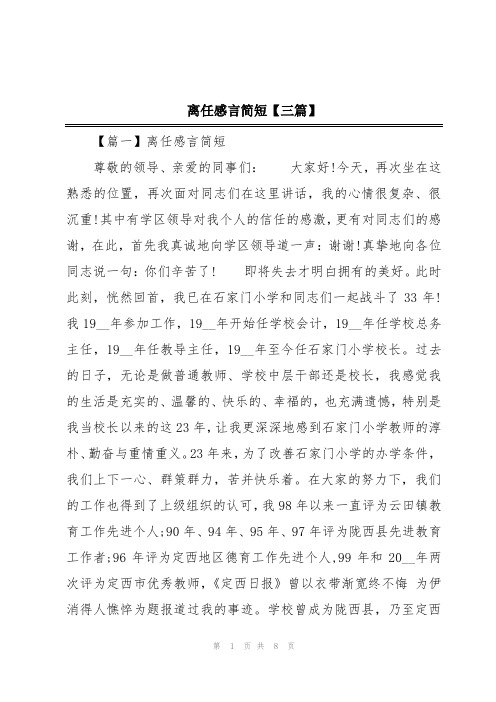 离任感言简短【三篇】

【篇一】离任感言简短

尊敬的领导、亲爱的同事们： 大家好!今天，再次坐在这熟悉的位置，再次面对同志们在这里讲话，我的心情很复杂、很沉重!其中有学区领导对我个人的信任的感激，更有对同志们的感谢，在此，首先我真诚地向学区领导道一声：谢谢!真挚地向各位同志说一句：你们辛苦了！ 即将失去才明白拥有的美好。此时此刻，恍然回首，我已在石家门小学和同志们一起战斗了 33 年!我 19__年参加工作，19__年开始任学校会计，19__年任学校总务主任，19__年任教导主任，19__年至今任石家门小学校长。过去的日子，无论是做普通教师、学校中层干部还是校长，我感觉我的生活是充实的、温馨的、快乐的、幸福的，也充满遗憾，特别是我当校长以来的这 23 年，让我更深深地感到石家门小学教师的淳朴、勤奋与重情重义。23 年来，为了改善石家门小学的办学条件，我们上下一心、群策群力，苦并快乐着。在大家的努力下，我们的工作也得到了上级组织的认可，我 98 年以来一直评为云田镇教育工作先进个人;90 年、94 年、95 年、97 年评为陇西县先进教育工作者;96 年评为定西地区德育工作先进个人，99 年和 20__年两次评为定西市优秀教师，《定西日报》曾以衣带渐宽终不悔 为伊消得人憔悴为题报道过我的事迹。学校曾成为陇西县，乃至定西

第 1 页 共 8 页